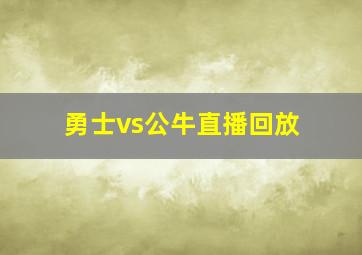 勇士vs公牛直播回放